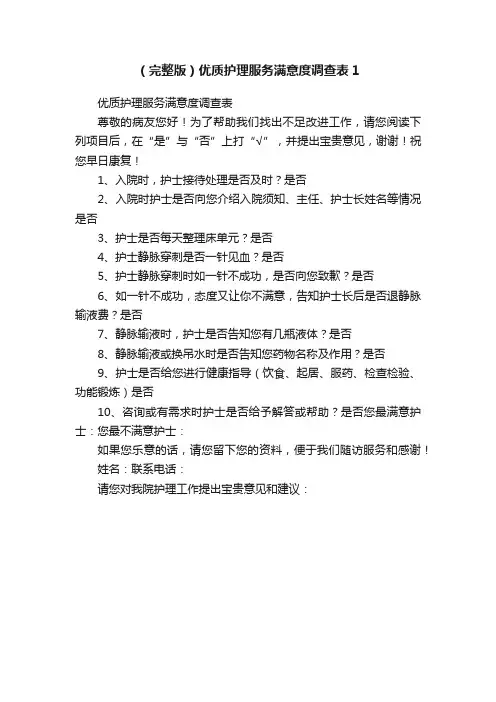 （完整版）优质护理服务满意度调查表 1

优质护理服务满意度调查表

尊敬的病友您好！为了帮助我们找出不足改进工作，请您阅读下列项目后，在“是”与“否”上打“√”，并提出宝贵意见，谢谢！祝您早日康复！

1、入院时，护士接待处理是否及时？是否

2、入院时护士是否向您介绍入院须知、主任、护士长姓名等情况是否

3、护士是否每天整理床单元？是否

4、护士静脉穿刺是否一针见血？是否

5、护士静脉穿刺时如一针不成功，是否向您致歉？是否

6、如一针不成功，态度又让你不满意，告知护士长后是否退静脉输液费？是否

7、静脉输液时，护士是否告知您有几瓶液体？是否

8、静脉输液或换吊水时是否告知您药物名称及作用？是否

9、护士是否给您进行健康指导（饮食、起居、服药、检查检验、功能锻炼）是否

10、咨询或有需求时护士是否给予解答或帮助？是否您最满意护士：您最不满意护士：

如果您乐意的话，请您留下您的资料，便于我们随访服务和感谢！

姓名：联系电话：

请您对我院护理工作提出宝贵意见和建议：